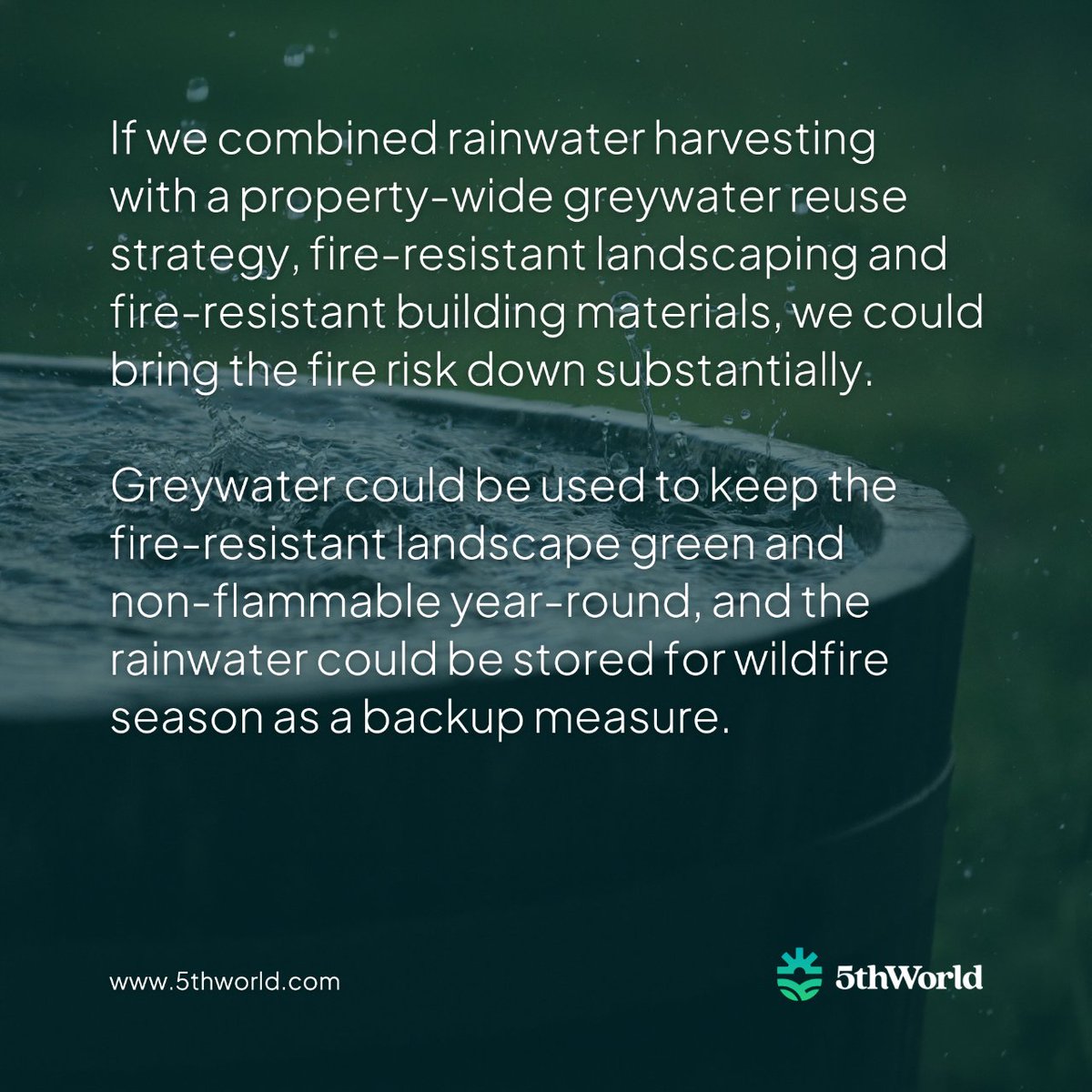 If we combined rainwater harvesting with a property-wide greywater reuse strategy, fire-resistant landscaping and fire-resistant building materials, we could bring the fire risk down substantially.

Greywater could be used to keep the fire-resistant landscape green and non-flammable year-round, and the rainwater could be stored for wildfire season as a backup measure.

www.5thworld.com

5thWorld